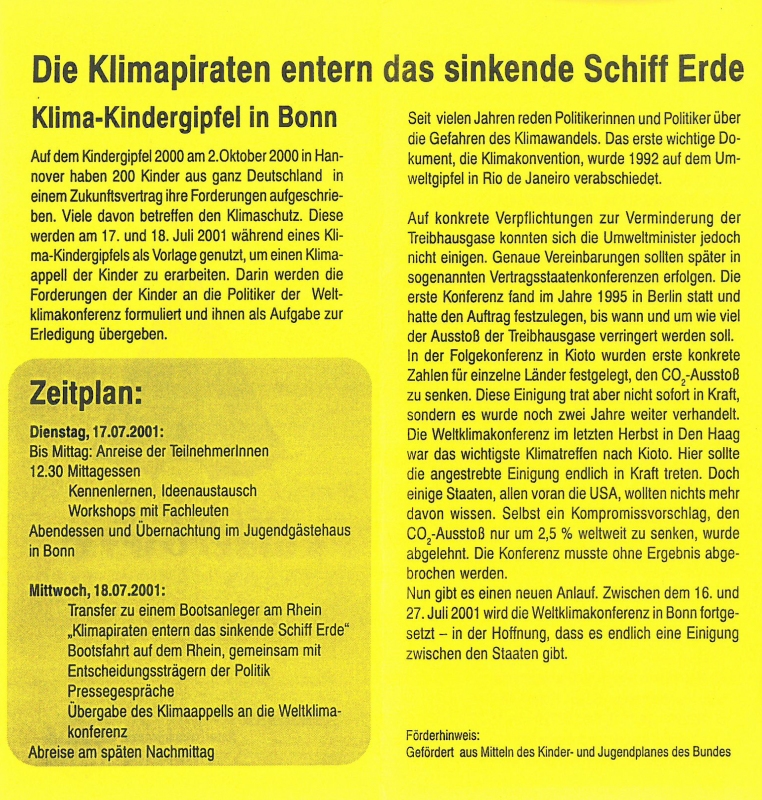 Die Klimapiraten entern das sinkende Schiff Erde

Klima-Kindergipfel in Bonn

Auf dem Kindergipfel 2000 am 2.Oktober 2000 in Hannover haben 200 Kinder aus ganz Deutschland in einem Zukunftsvertrag ihre Forderungen aufgeschrieben. Viele davon betreffen den Klimaschutz. Diese werden am 17. und 18. Juli 2001 während eines Klima-Kindergipfels als Vorlage genutzt, um einen Klimaappell der Kinder zu erarbeiten. Darin werden die Forderungen der Kinder an die Politiker der Weltklimakonferenz formuliert und ihnen als Aufgabe zur Erledigung übergeben.

Zeitplan:

Dienstag, 17.07.2001:
Bis Mittag: Anreise der TeilnehmerInnen
12.30 Mittagessen
Kennenlernen, Ideenaustausch
Workshops mit Fachleuten
Abendessen und Übernachtung im Jugendgästehaus in Bonn

Mittwoch, 18.07.2001:
Transfer zu einem Bootsanleger am Rhein
„Klimapiraten entern das sinkende Schiff Erde"
Bootsfahrt auf dem Rhein, gemeinsam mit Entscheidungssträgern der Politik
Pressegespräche
Übergabe des Klimaappells an die Weltklimakonferenz
Abreise am späten Nachmittag

Seit vielen Jahren reden Politikerinnen und Politiker über die Gefahren des Klimawandels. Das erste wichtige Dokument, die Klimakonvention, wurde 1992 auf dem Umweltgipfel in Rio de Janeiro verabschiedet.

Auf konkrete Verpflichtungen zur Verminderung der Treibhausgase konnten sich die Umweltminister jedoch nicht einigen. Genaue Vereinbarungen sollten später in sogenannten Vertragsstaatenkonferenzen erfolgen. Die erste Konferenz fand im Jahre 1995 in Berlin statt und hatte den Auftrag festzulegen, bis wann und um wie viel der Ausstoß der Treibhausgase verringert werden soll. In der Folgekonferenz in Kioto wurden erste konkrete Zahlen für einzelne Länder festgelegt, den $CO_2$-Ausstoß zu senken. Diese Einigung trat aber nicht sofort in Kraft, sondern es wurde noch zwei Jahre weiter verhandelt. Die Weltklimakonferenz im letzten Herbst in Den Haag war das wichtigste Klimatreffen nach Kioto. Hier sollte die angestrebte Einigung endlich in Kraft treten. Doch einige Staaten, allen voran die USA, wollten nichts mehr davon wissen. Selbst ein Kompromissvorschlag, den $CO_2$-Ausstoß nur um 2,5 % weltweit zu senken, wurde abgelehnt. Die Konferenz musste ohne Ergebnis abgebrochen werden.
Nun gibt es einen neuen Anlauf. Zwischen dem 16. und 27. Juli 2001 wird die Weltklimakonferenz in Bonn fortgesetzt – in der Hoffnung, dass es endlich eine Einigung zwischen den Staaten gibt.

Förderhinweis:
Gefördert aus Mitteln des Kinder- und Jugendplanes des Bundes